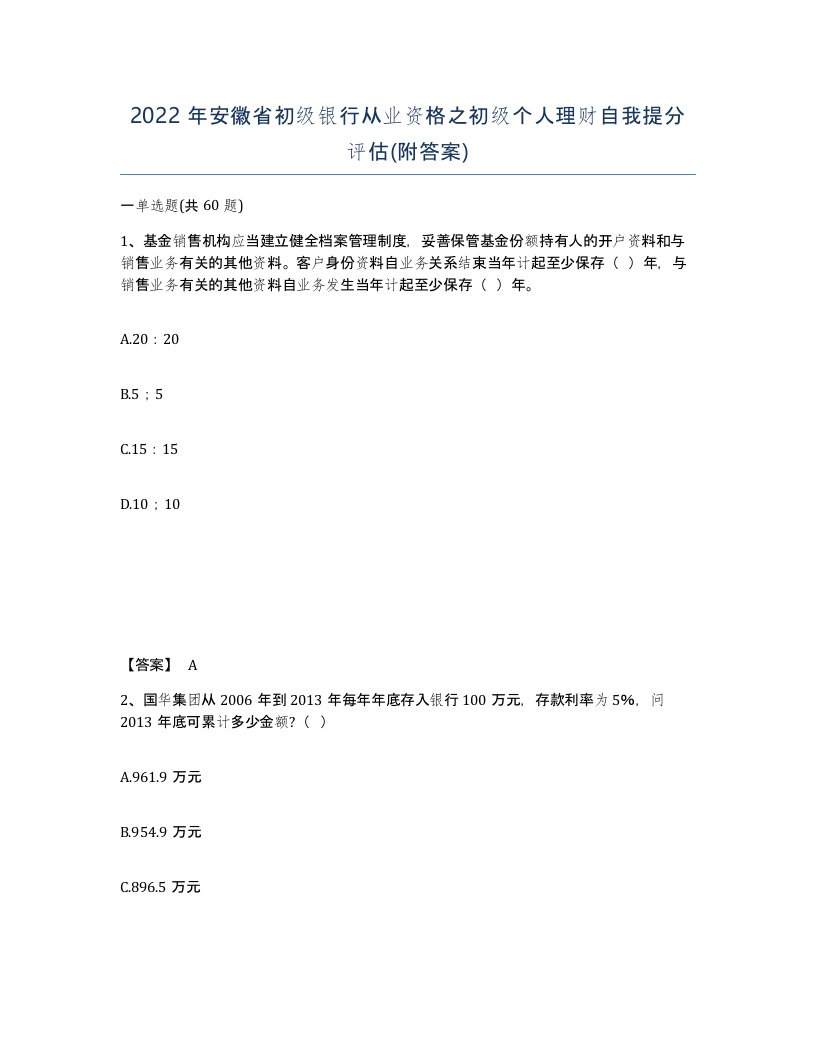 2022 年安徽省初级银行从业资格之初级个人理财自我提分评估(附答案)

一单选题(共 60 题)

1、基金销售机构应当建立健全档案管理制度，妥善保管基金份额持有人的开户资料和与销售业务有关的其他资料。客户身份资料自业务关系结束当年计起至少保存（ ）年，与销售业务有关的其他资料自业务发生当年计起至少保存（ ）年。

A.20：20

B.5；5

C.15：15

D.10；10

【答案】 A

2、国华集团从 2006 年到 2013 年每年年底存入银行 100 万元，存款利率为 5%，问 2013 年底可累计多少金额？（ ）

A.961.9 万元

B.954.9 万元

C.896.5 万元